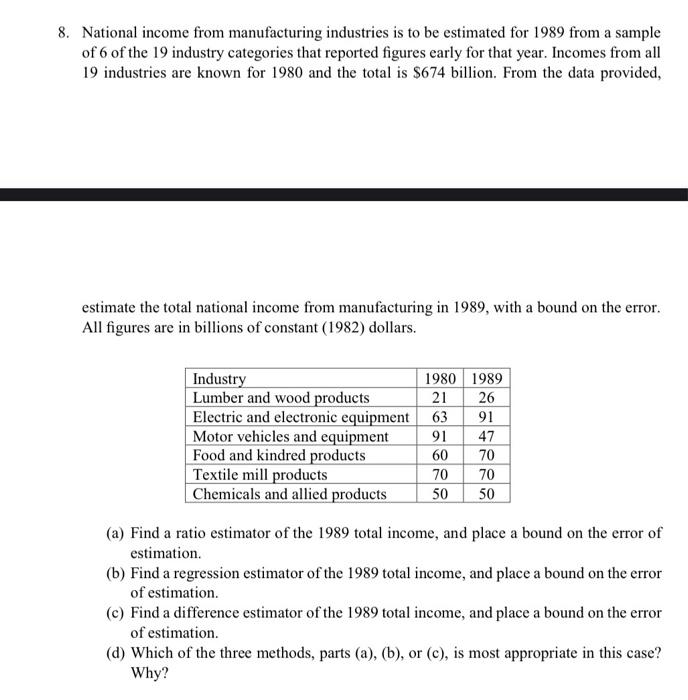 8. National income from manufacturing industries is to be estimated for 1989 from a sample of 6 of the 19 industry categories that reported figures early for that year. Incomes from all 19 industries are known for 1980 and the total is \$674 billion. From the data provided,

estimate the total national income from manufacturing in 1989, with a bound on the error. All figures are in billions of constant (1982) dollars.

| Industry | 1980 | 1989 |
|---|---|---|
| Lumber and wood products | 21 | 26 |
| Electric and electronic equipment | 63 | 91 |
| Motor vehicles and equipment | 91 | 47 |
| Food and kindred products | 60 | 70 |
| Textile mill products | 70 | 70 |
| Chemicals and allied products | 50 | 50 |

(a) Find a ratio estimator of the 1989 total income, and place a bound on the error of estimation.

(b) Find a regression estimator of the 1989 total income, and place a bound on the error of estimation.

(c) Find a difference estimator of the 1989 total income, and place a bound on the error of estimation.

(d) Which of the three methods, parts (a), (b), or (c), is most appropriate in this case? Why?